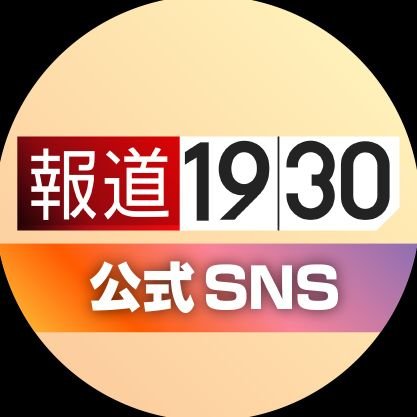 報道1930

公式SNS